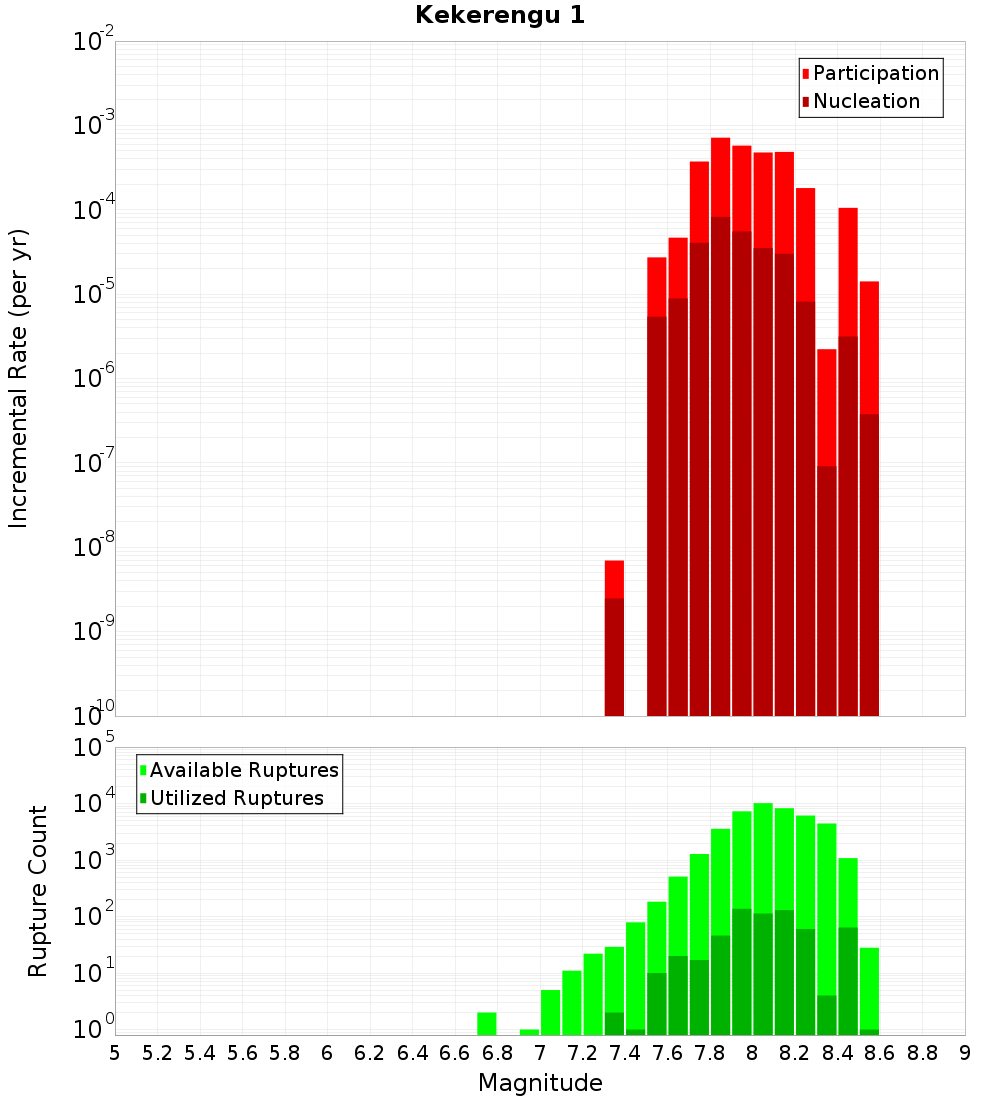 Kekerengu 1

Participation
Nucleation

Incremental Rate (per yr)

$10^{-2}$
$10^{-3}$
$10^{-4}$
$10^{-5}$
$10^{-6}$
$10^{-7}$
$10^{-8}$
$10^{-9}$
$10^{-10}$

Available Ruptures
Utilized Ruptures

Rupture Count

$10^{5}$
$10^{4}$
$10^{3}$
$10^{2}$
$10^{1}$
$10^{0}$

5 5.2 5.4 5.6 5.8 6 6.2 6.4 6.6 6.8 7 7.2 7.4 7.6 7.8 8 8.2 8.4 8.6 8.8 9

Magnitude